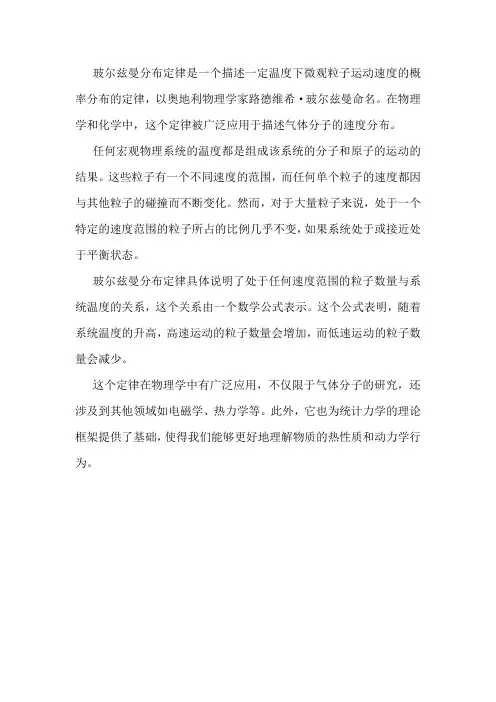 玻尔兹曼分布定律是一个描述一定温度下微观粒子运动速度的概率分布的定律，以奥地利物理学家路德维希·玻尔兹曼命名。在物理学和化学中，这个定律被广泛应用于描述气体分子的速度分布。

任何宏观物理系统的温度都是组成该系统的分子和原子的运动的结果。这些粒子有一个不同速度的范围，而任何单个粒子的速度都因与其他粒子的碰撞而不断变化。然而，对于大量粒子来说，处于一个特定的速度范围的粒子所占的比例几乎不变，如果系统处于或接近处于平衡状态。

玻尔兹曼分布定律具体说明了处于任何速度范围的粒子数量与系统温度的关系，这个关系由一个数学公式表示。这个公式表明，随着系统温度的升高，高速运动的粒子数量会增加，而低速运动的粒子数量会减少。

这个定律在物理学中有广泛应用，不仅限于气体分子的研究，还涉及到其他领域如电磁学、热力学等。此外，它也为统计力学的理论框架提供了基础，使得我们能够更好地理解物质的热性质和动力学行为。